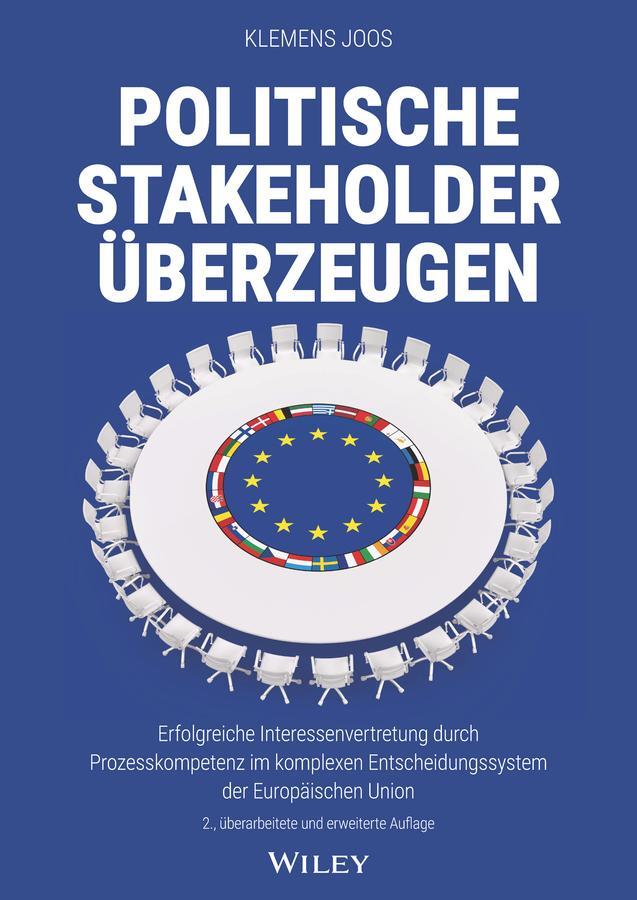 KLEMENS JOOS

POLITISCHE STAKEHOLDER ÜBERZEUGEN

Erfolgreiche Interessenvertretung durch Prozesskompetenz im komplexen Entscheidungssystem der Europäischen Union

2., überarbeitete und erweiterte Auflage

WILEY